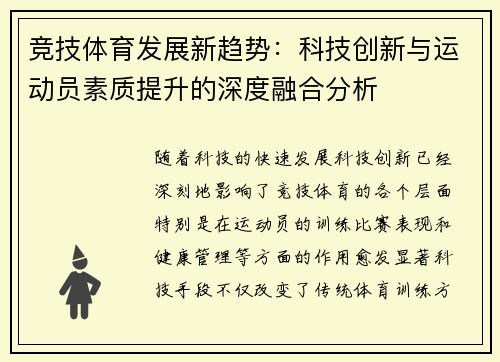 竞技体育发展新趋势：科技创新与运动员素质提升的深度融合分析

随着科技的快速发展科技创新已经深刻地影响了竞技体育的各个层面特别是在运动员的训练比赛表现和健康管理等方面的作用愈发显著科技手段不仅改变了传统体育训练方